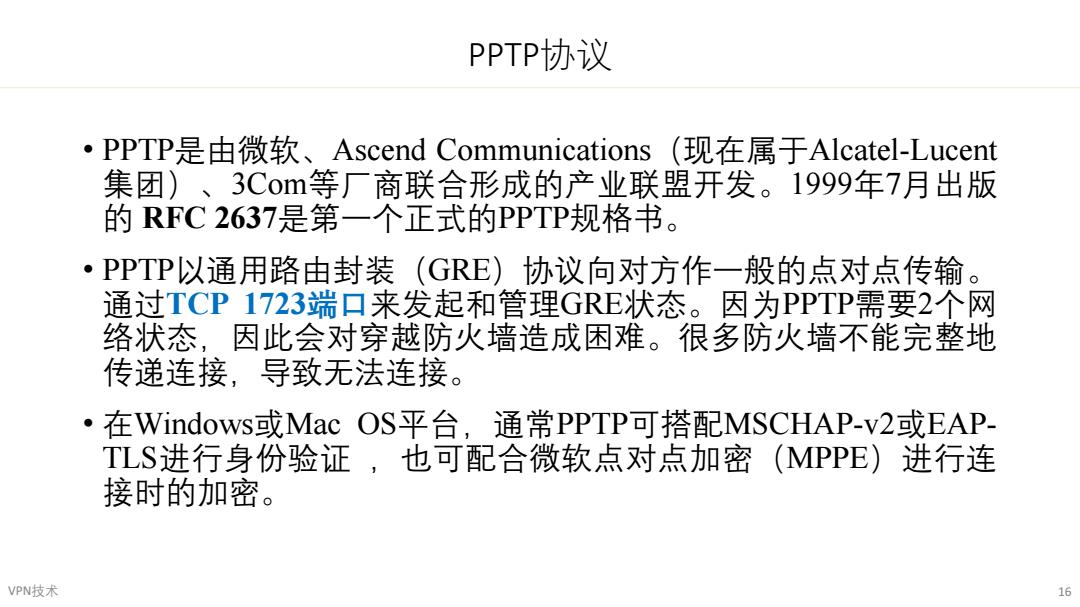 PPTP协议

• PPTP是由微软、Ascend Communications（现在属于Alcatel-Lucent集团）、3Com等厂商联合形成的产业联盟开发。1999年7月出版的 RFC 2637是第一个正式的PPTP规格书。

• PPTP以通用路由封装（GRE）协议向对方作一般的点对点传输。通过TCP 1723端口来发起和管理GRE状态。因为PPTP需要2个网络状态，因此会对穿越防火墙造成困难。很多防火墙不能完整地传递连接，导致无法连接。

• 在Windows或Mac OS平台，通常PPTP可搭配MSCHAP-v2或EAP-TLS进行身份验证 ，也可配合微软点对点加密（MPPE）进行连接时的加密。

VPN技术

16